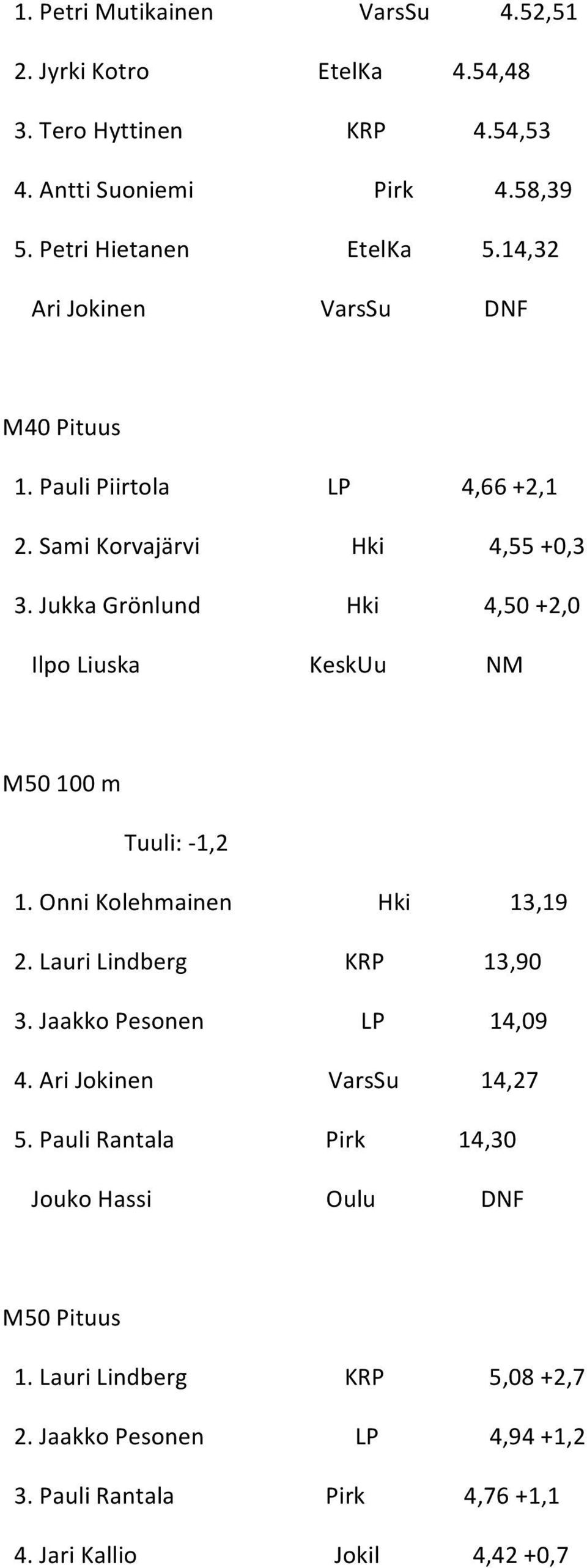 1. Petri Mutikainen VarsSu 4.52,51

2. Jyrki Kotro EtelKa 4.54,48

3. Tero Hyttinen KRP 4.54,53

4. Antti Suoniemi Pirk 4.58,39

5. Petri Hietanen EtelKa 5.14,32

Ari Jokinen VarsSu DNF

M40 Pituus

1. Pauli Piirtola LP 4,66 +2,1

2. Sami Korvajärvi Hki 4,55 +0,3

3. Jukka Grönlund Hki 4,50 +2,0

Ilpo Liuska KeskUu NM

M50 100 m

Tuuli: -1,2

1. Onni Kolehmainen Hki 13,19

2. Lauri Lindberg KRP 13,90

3. Jaakko Pesonen LP 14,09

4. Ari Jokinen VarsSu 14,27

5. Pauli Rantala Pirk 14,30

Jouko Hassi Oulu DNF

M50 Pituus

1. Lauri Lindberg KRP 5,08 +2,7

2. Jaakko Pesonen LP 4,94 +1,2

3. Pauli Rantala Pirk 4,76 +1,1

4. Jari Kallio Jokil 4,42 +0,7